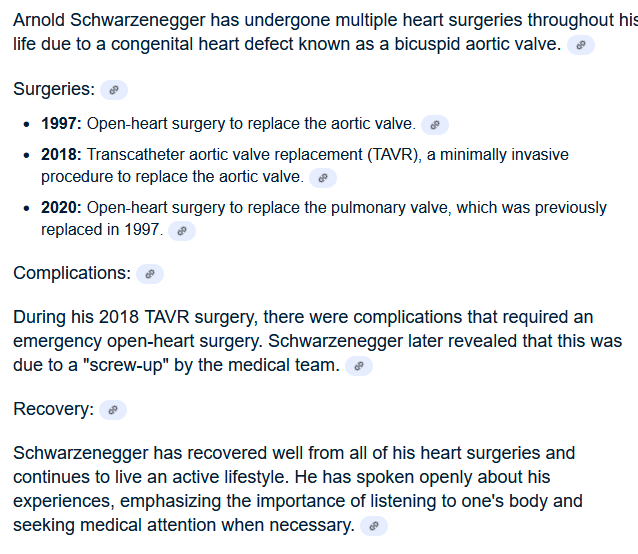 Arnold Schwarzenegger has undergone multiple heart surgeries throughout his life due to a congenital heart defect known as a bicuspid aortic valve.

Surgeries:

- **1997:** Open-heart surgery to replace the aortic valve.
- **2018:** Transcatheter aortic valve replacement (TAVR), a minimally invasive procedure to replace the aortic valve.
- **2020:** Open-heart surgery to replace the pulmonary valve, which was previously replaced in 1997.

Complications:

During his 2018 TAVR surgery, there were complications that required an emergency open-heart surgery. Schwarzenegger later revealed that this was due to a "screw-up" by the medical team.

Recovery:

Schwarzenegger has recovered well from all of his heart surgeries and continues to live an active lifestyle. He has spoken openly about his experiences, emphasizing the importance of listening to one's body and seeking medical attention when necessary.